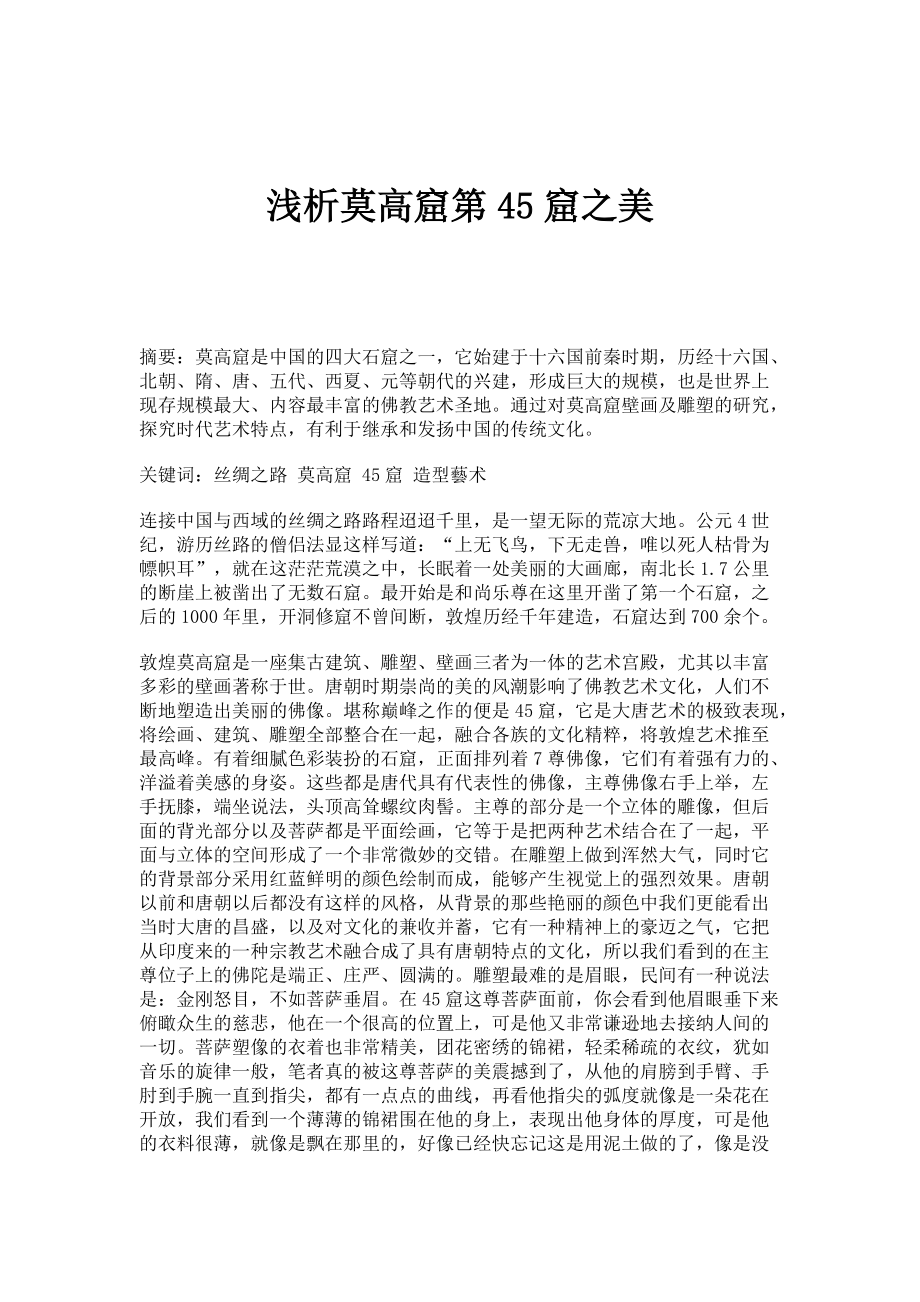 浅析莫高窟第 45 窟之美

摘要：莫高窟是中国的四大石窟之一，它始建于十六国前秦时期，历经十六国、北朝、隋、唐、五代、西夏、元等朝代的兴建，形成巨大的规模，也是世界上现存规模最大、内容最丰富的佛教艺术圣地。通过对莫高窟壁画及雕塑的研究，探究时代艺术特点，有利于继承和发扬中国的传统文化。

关键词：丝绸之路 莫高窟 45 窟 造型藝术

连接中国与西域的丝绸之路路程迢迢千里，是一望无际的荒凉大地。公元 4 世纪，游历丝路的僧侣法显这样写道：“上无飞鸟，下无走兽，唯以死人枯骨为幖帜耳”，就在这茫茫荒漠之中，长眠着一处美丽的大画廊，南北长 1.7 公里的断崖上被凿出了无数石窟。最开始是和尚乐尊在这里开凿了第一个石窟，之后的 1000 年里，开洞修窟不曾间断，敦煌历经千年建造，石窟达到 700 余个。

敦煌莫高窟是一座集古建筑、雕塑、壁画三者为一体的艺术宫殿，尤其以丰富多彩的壁画著称于世。唐朝时期崇尚的美的风潮影响了佛教艺术文化，人们不断地塑造出美丽的佛像。堪称巅峰之作的便是 45 窟，它是大唐艺术的极致表现，将绘画、建筑、雕塑全部整合在一起，融合各族的文化精粹，将敦煌艺术推至最高峰。有着细腻色彩装扮的石窟，正面排列着 7 尊佛像，它们有着强有力的、洋溢着美感的身姿。这些都是唐代具有代表性的佛像，主尊佛像右手上举，左手抚膝，端坐说法，头顶高耸螺纹肉髻。主尊的部分是一个立体的雕像，但后面的背光部分以及菩萨都是平面绘画，它等于是把两种艺术结合在了一起，平面与立体的空间形成了一个非常微妙的交错。在雕塑上做到浑然大气，同时它的背景部分采用红蓝鲜明的颜色绘制而成，能够产生视觉上的强烈效果。唐朝以前和唐朝以后都没有这样的风格，从背景的那些艳丽的颜色中我们更能看出当时大唐的昌盛，以及对文化的兼收并蓄，它有一种精神上的豪迈之气，它把从印度来的一种宗教艺术融合成了具有唐朝特点的文化，所以我们看到的在主尊位子上的佛陀是端正、庄严、圆满的。雕塑最难的是眉眼，民间有一种说法是：金刚怒目，不如菩萨垂眉。在 45 窟这尊菩萨面前，你会看到他眉眼垂下来俯瞰众生的慈悲，他在一个很高的位置上，可是他又非常谦逊地去接纳人间的一切。菩萨塑像的衣着也非常精美，团花密绣的锦裙，轻柔稀疏的衣纹，犹如音乐的旋律一般，笔者真的被这尊菩萨的美震撼到了，从他的肩膀到手臂、手肘到手腕一直到指尖，都有一点点的曲线，再看他指尖的弧度就像是一朵花在开放，我们看到一个薄薄的锦裙围在他的身上，表现出他身体的厚度，可是他的衣料很薄，就像是飘在那里的，好像已经快忘记这是用泥土做的了，像是没